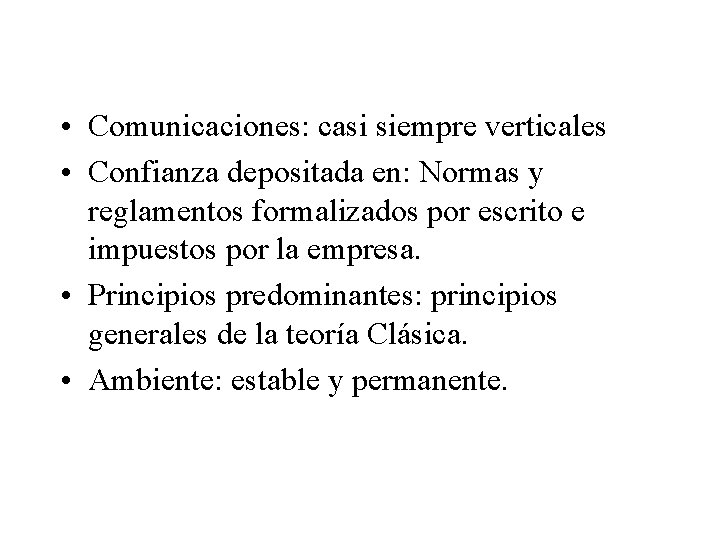 • Comunicaciones: casi siempre verticales
• Confianza depositada en: Normas y reglamentos formalizados por escrito e impuestos por la empresa.
• Principios predominantes: principios generales de la teoría Clásica.
• Ambiente: estable y permanente.